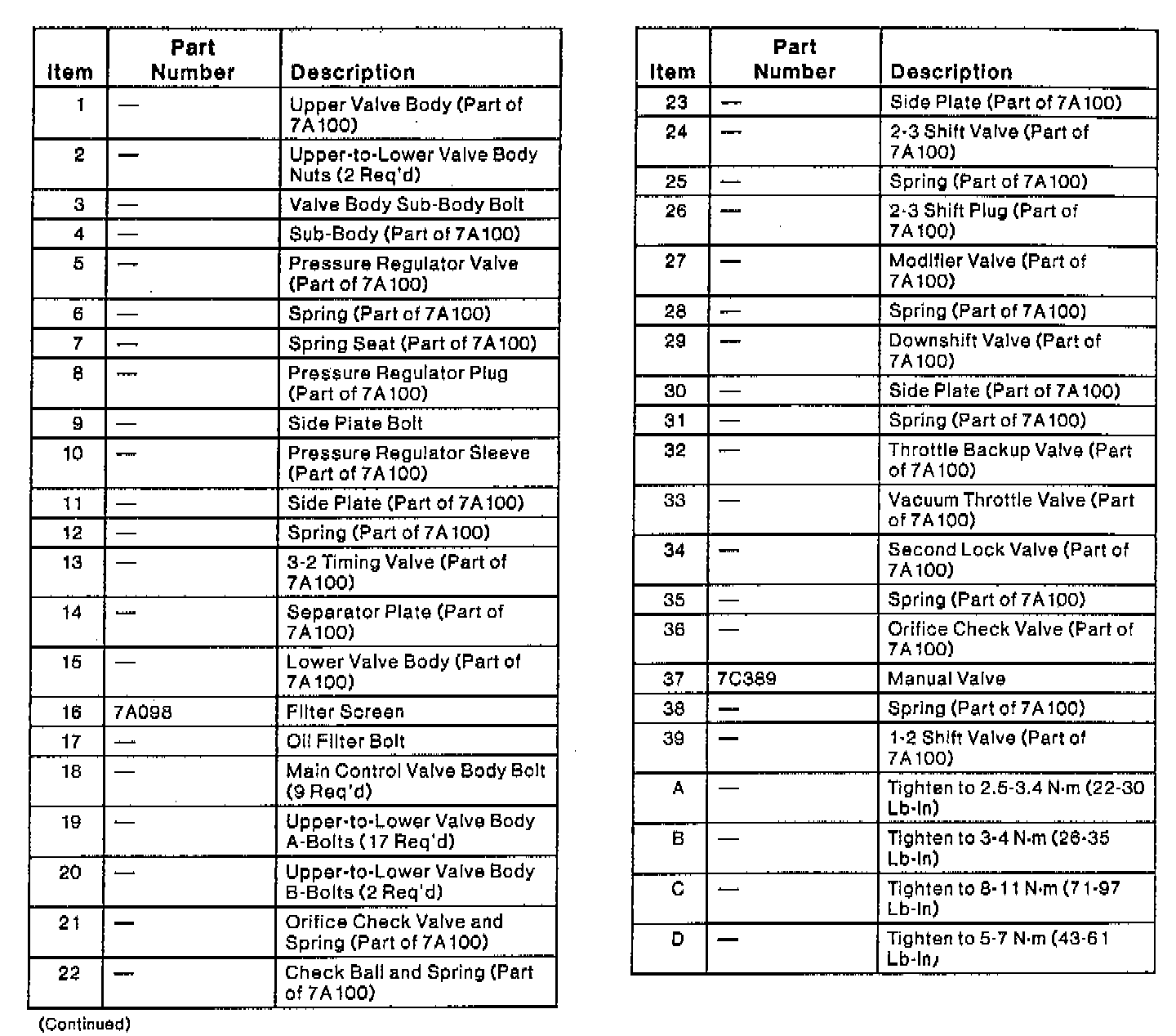 | Item | Part Number | Description |
|---|---|---|
| 1 | — | Upper Valve Body (Part of 7A100) |
| 2 | — | Upper-to-Lower Valve Body Nuts (2 Req'd) |
| 3 | — | Valve Body Sub-Body Bolt |
| 4 | — | Sub-Body (Part of 7A100) |
| 5 | — | Pressure Regulator Valve (Part of 7A100) |
| 6 | — | Spring (Part of 7A100) |
| 7 | — | Spring Seat (Part of 7A100) |
| 8 | — | Pressure Regulator Plug (Part of 7A100) |
| 9 | — | Side Plate Bolt |
| 10 | — | Pressure Regulator Sleeve (Part of 7A100) |
| 11 | — | Side Plate (Part of 7A100) |
| 12 | — | Spring (Part of 7A100) |
| 13 | — | 3-2 Timing Valve (Part of 7A100) |
| 14 | — | Separator Plate (Part of 7A100) |
| 15 | — | Lower Valve Body (Part of 7A100) |
| 16 | 7A098 | Filter Screen |
| 17 | — | Oil Filter Bolt |
| 18 | — | Main Control Valve Body Bolt (9 Req'd) |
| 19 | — | Upper-to-Lower Valve Body A-Bolts (17 Req'd) |
| 20 | — | Upper-to-Lower Valve Body B-Bolts (2 Req'd) |
| 21 | — | Orifice Check Valve and Spring (Part of 7A100) |
| 22 | — | Check Ball and Spring (Part of 7A100) |

(Continued)

| Item | Part Number | Description |
|---|---|---|
| 23 | — | Side Plate (Part of 7A100) |
| 24 | — | 2-3 Shift Valve (Part of 7A100) |
| 25 | — | Spring (Part of 7A100) |
| 26 | — | 2-3 Shift Plug (Part of 7A100) |
| 27 | — | Modifier Valve (Part of 7A100) |
| 28 | — | Spring (Part of 7A100) |
| 29 | — | Downshift Valve (Part of 7A100) |
| 30 | — | Side Plate (Part of 7A100) |
| 31 | — | Spring (Part of 7A100) |
| 32 | — | Throttle Backup Valve (Part of 7A100) |
| 33 | — | Vacuum Throttle Valve (Part of 7A100) |
| 34 | — | Second Lock Valve (Part of 7A100) |
| 35 | — | Spring (Part of 7A100) |
| 36 | — | Orifice Check Valve (Part of 7A100) |
| 37 | 7C389 | Manual Valve |
| 38 | — | Spring (Part of 7A100) |
| 39 | — | 1-2 Shift Valve (Part of 7A100) |
| A | — | Tighten to 2.5-3.4 N·m (22-30 Lb-In) |
| B | — | Tighten to 3-4 N·m (26-35 Lb-In) |
| C | — | Tighten to 8-11 N·m (71-97 Lb-In) |
| D | — | Tighten to 5-7 N·m (43-61 Lb-In) |